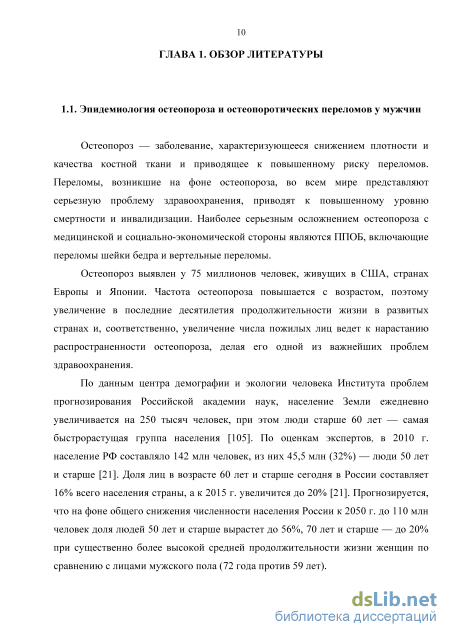 10

ГЛАВА 1. ОБЗОР ЛИТЕРАТУРЫ

1.1. Эпидемиология остеопороза и остеопоротических переломов у мужчин

Остеопороз — заболевание, характеризующееся снижением плотности и качества костной ткани и приводящее к повышенному риску переломов. Переломы, возникшие на фоне остеопороза, во всем мире представляют серьезную проблему здравоохранения, приводят к повышенному уровню смертности и инвалидизации. Наиболее серьезным осложнением остеопороза с медицинской и социально-экономической стороны являются ППОБ, включающие переломы шейки бедра и вертельные переломы.

Остеопороз выявлен у 75 миллионов человек, живущих в США, странах Европы и Японии. Частота остеопороза повышается с возрастом, поэтому увеличение в последние десятилетия продолжительности жизни в развитых странах и, соответственно, увеличение числа пожилых лиц ведет к нарастанию распространенности остеопороза, делая его одной из важнейших проблем здравоохранения.

По данным центра демографии и экологии человека Института проблем прогнозирования Российской академии наук, население Земли ежедневно увеличивается на 250 тысяч человек, при этом люди старше 60 лет — самая быстрорастущая группа населения [105]. По оценкам экспертов, в 2010 г. население РФ составляло 142 млн человек, из них 45,5 млн (32%) — люди 50 лет и старше [21]. Доля лиц в возрасте 60 лет и старше сегодня в России составляет 16% всего населения страны, а к 2015 г. увеличится до 20% [21]. Прогнозируется, что на фоне общего снижения численности населения России к 2050 г. до 110 млн человек доля людей 50 лет и старше вырастет до 56%, 70 лет и старше — до 20% при существенно более высокой средней продолжительности жизни женщин по сравнению с лицами мужского пола (72 года против 59 лет).

dsLib.net
библиотека диссертаций